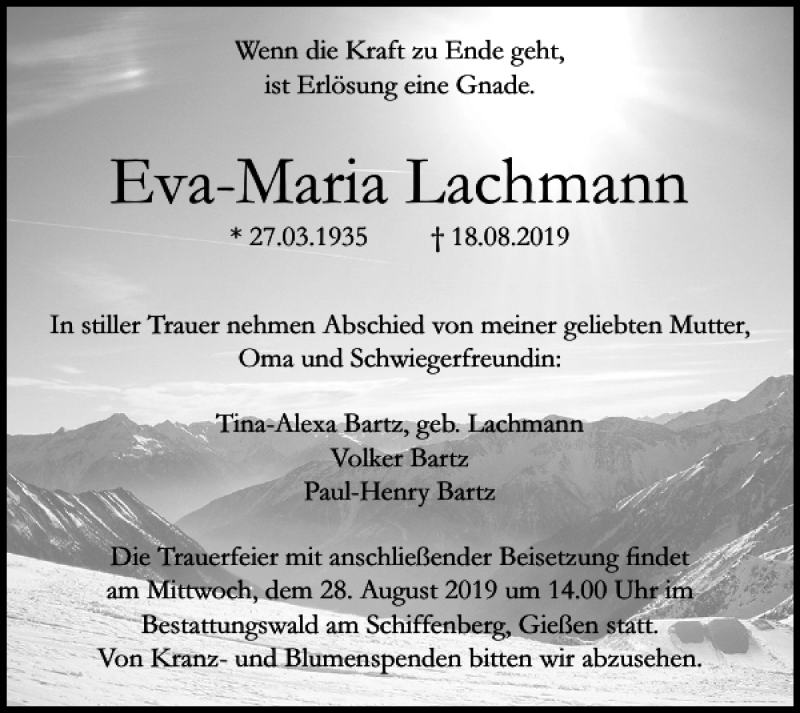 Wenn die Kraft zu Ende geht,
ist Erlösung eine Gnade.

Eva-Maria Lachmann

* 27.03.1935 † 18.08.2019

In stiller Trauer nehmen Abschied von meiner geliebten Mutter, Oma und Schwiegerfreundin:

Tina-Alexa Bartz, geb. Lachmann
Volker Bartz
Paul-Henry Bartz

Die Trauerfeier mit anschließender Beisetzung findet am Mittwoch, dem 28. August 2019 um 14.00 Uhr im Bestattungswald am Schiffenberg, Gießen statt.
Von Kranz- und Blumenspenden bitten wir abzusehen.